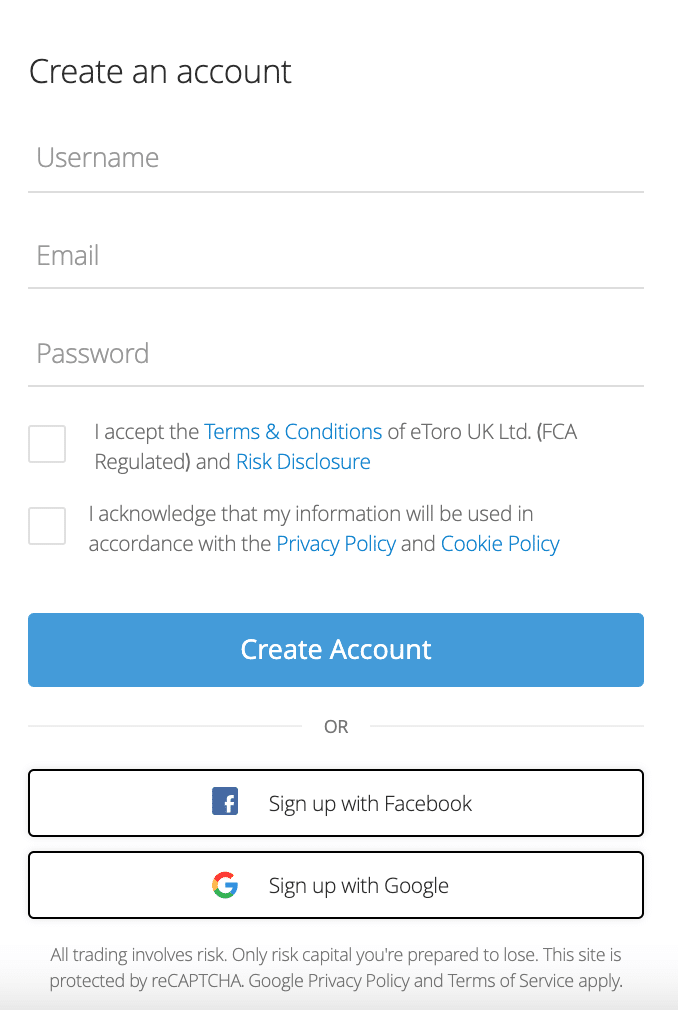 Create an account

Username

Email

Password

I accept the Terms & Conditions of eToro UK Ltd. (FCA Regulated) and Risk Disclosure

I acknowledge that my information will be used in accordance with the Privacy Policy and Cookie Policy

Create Account

OR

Sign up with Facebook

Sign up with Google

All trading involves risk. Only risk capital you're prepared to lose. This site is protected by reCAPTCHA. Google Privacy Policy and Terms of Service apply.